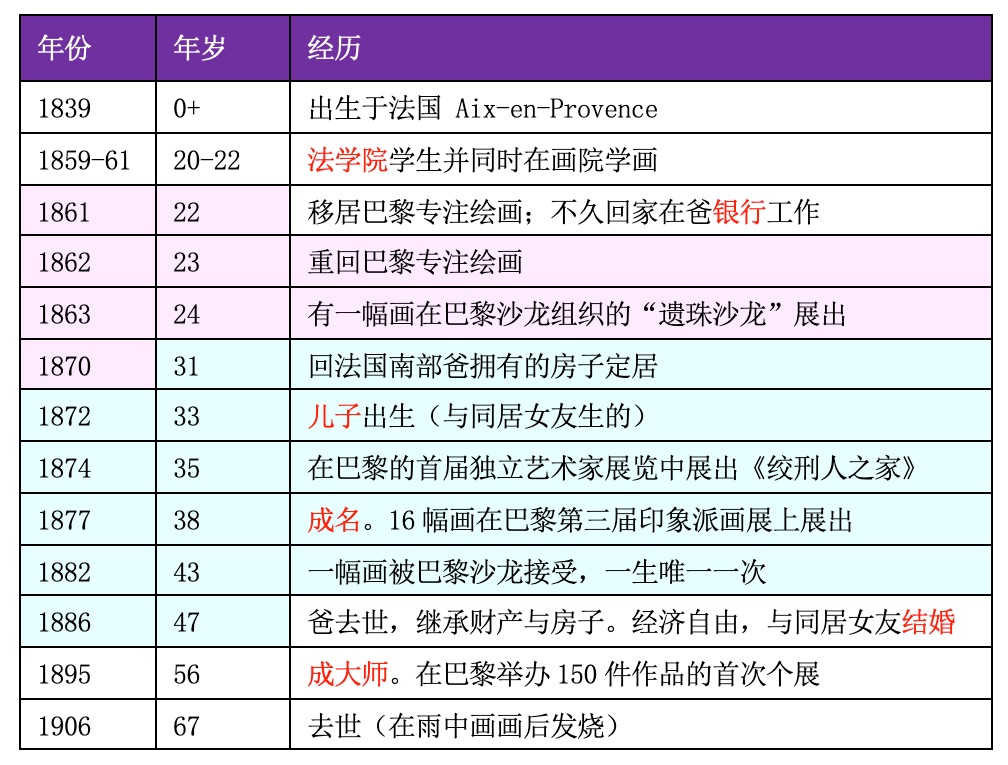 | 年份 | 年岁 | 经历 |
|---|---|---|
| 1839 | 0+ | 出生于法国 Aix-en-Provence |
| 1859-61 | 20-22 | 法学院学生并同时在画院学画 |
| 1861 | 22 | 移居巴黎专注绘画；不久回家在爸银行工作 |
| 1862 | 23 | 重回巴黎专注绘画 |
| 1863 | 24 | 有一幅画在巴黎沙龙组织的“遗珠沙龙”展出 |
| 1870 | 31 | 回法国南部爸拥有的房子定居 |
| 1872 | 33 | 儿子出生（与同居女友生的） |
| 1874 | 35 | 在巴黎的首届独立艺术家展览中展出《绞刑人之家》 |
| 1877 | 38 | 成名。16 幅画在巴黎第三届印象派画展上展出 |
| 1882 | 43 | 一幅画被巴黎沙龙接受，一生唯一一次 |
| 1886 | 47 | 爸去世，继承财产与房子。经济自由，与同居女友结婚 |
| 1895 | 56 | 成大师。在巴黎举办 150 件作品的首次个展 |
| 1906 | 67 | 去世（在雨中画画后发烧） |